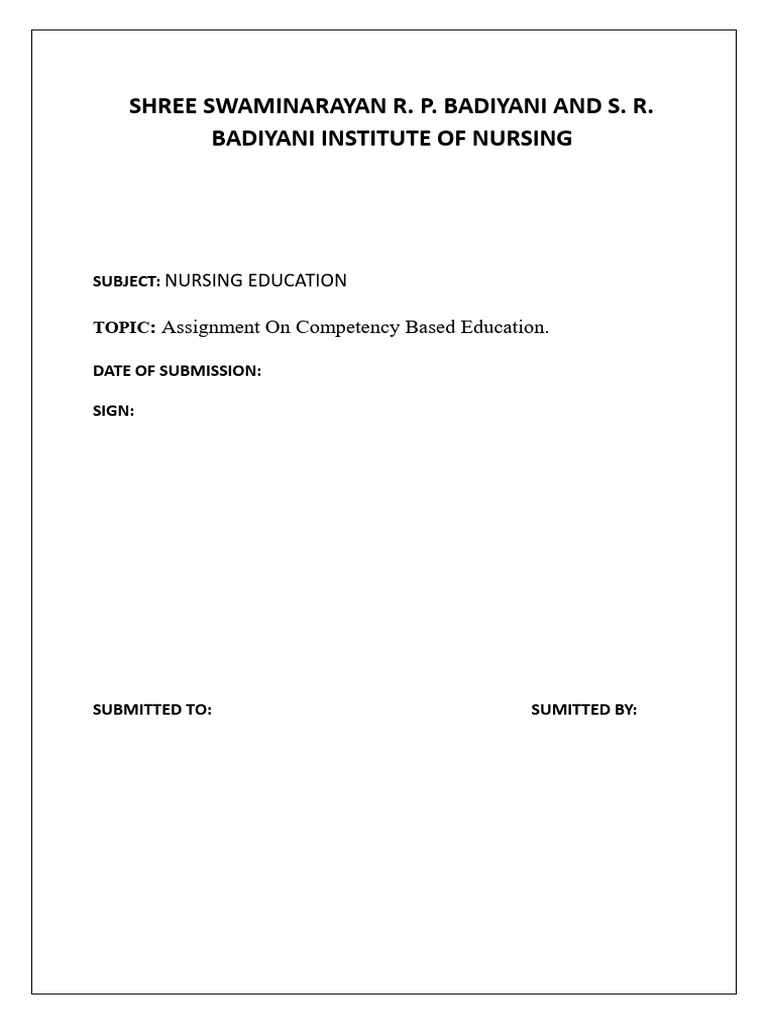 SHREE SWAMINARAYAN R. P. BADIYANI AND S. R. BADIYANI INSTITUTE OF NURSING

SUBJECT: NURSING EDUCATION

TOPIC: Assignment On Competency Based Education.

DATE OF SUBMISSION:

SIGN:

SUBMITTED TO:

SUMITTED BY: